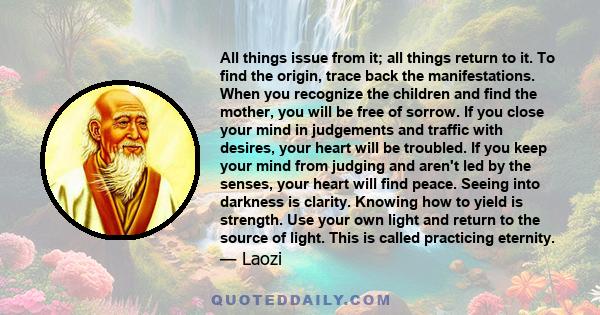 All things issue from it; all things return to it. To find the origin, trace back the manifestations. When you recognize the children and find the mother, you will be free of sorrow. If you close your mind in judgements and traffic with desires, your heart will be troubled. If you keep your mind from judging and aren't led by the senses, your heart will find peace. Seeing into darkness is clarity. Knowing how to yield is strength. Use your own light and return to the source of light. This is called practicing eternity.
— Laozi

QUOTEDDAILY.COM